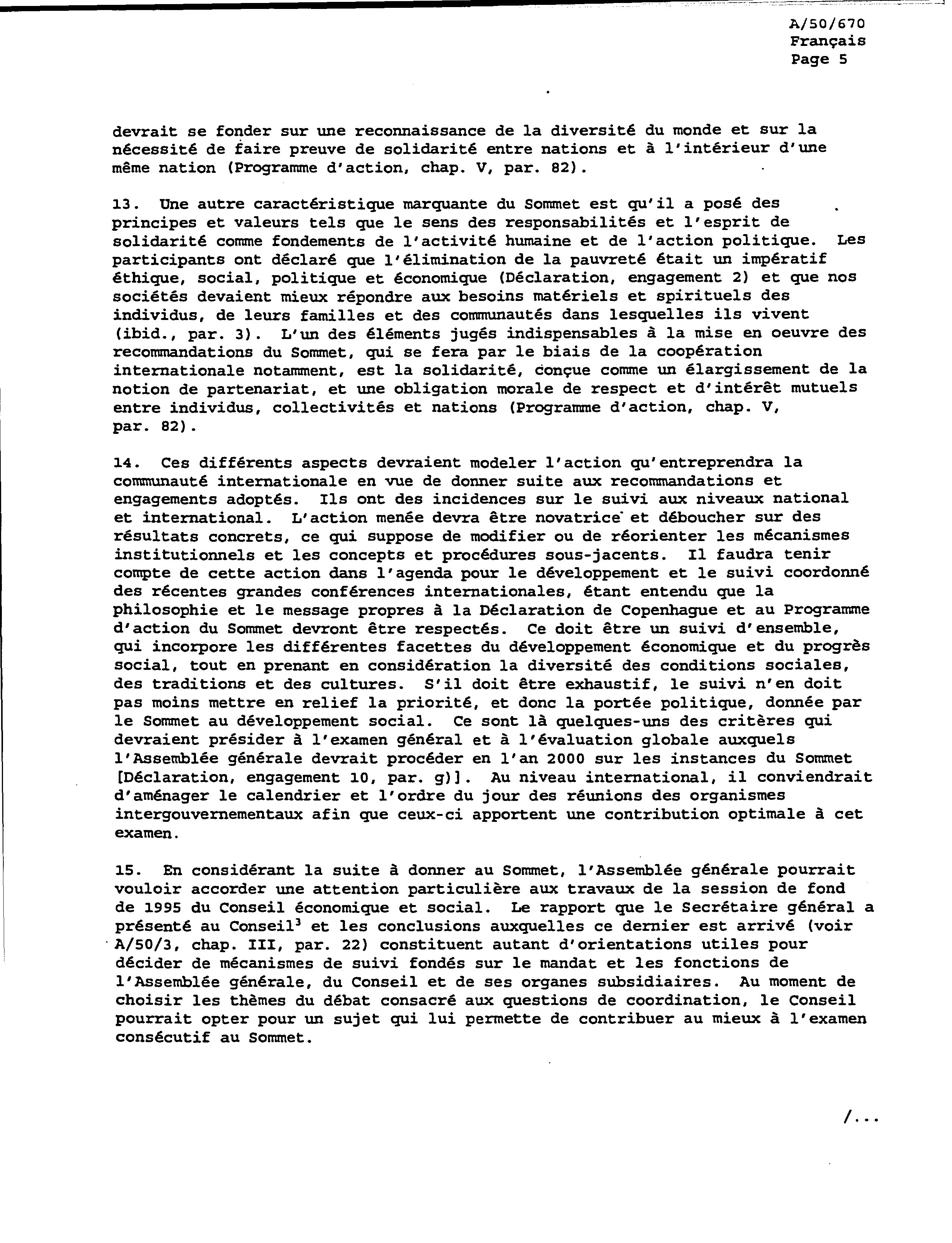 A/50/670
Français
Page 5

devrait se fonder sur une reconnaissance de la diversité du monde et sur la nécessité de faire preuve de solidarité entre nations et à l'intérieur d'une même nation (Programme d'action, chap. V, par. 82).

13. Une autre caractéristique marquante du Sommet est qu'il a posé des principes et valeurs tels que le sens des responsabilités et l'esprit de solidarité comme fondements de l'activité humaine et de l'action politique. Les participants ont déclaré que l'élimination de la pauvreté était un impératif éthique, social, politique et économique (Déclaration, engagement 2) et que nos sociétés devaient mieux répondre aux besoins matériels et spirituels des individus, de leurs familles et des communautés dans lesquelles ils vivent (ibid., par. 3). L'un des éléments jugés indispensables à la mise en oeuvre des recommandations du Sommet, qui se fera par le biais de la coopération internationale notamment, est la solidarité, conçue comme un élargissement de la notion de partenariat, et une obligation morale de respect et d'intérêt mutuels entre individus, collectivités et nations (Programme d'action, chap. V, par. 82).

14. Ces différents aspects devraient modeler l'action qu'entreprendra la communauté internationale en vue de donner suite aux recommandations et engagements adoptés. Ils ont des incidences sur le suivi aux niveaux national et international. L'action menée devra être novatrice et déboucher sur des résultats concrets, ce qui suppose de modifier ou de réorienter les mécanismes institutionnels et les concepts et procédures sous-jacents. Il faudra tenir compte de cette action dans l'agenda pour le développement et le suivi coordonné des récentes grandes conférences internationales, étant entendu que la philosophie et le message propres à la Déclaration de Copenhague et au Programme d'action du Sommet devront être respectés. Ce doit être un suivi d'ensemble, qui incorpore les différentes facettes du développement économique et du progrès social, tout en prenant en considération la diversité des conditions sociales, des traditions et des cultures. S'il doit être exhaustif, le suivi n'en doit pas moins mettre en relief la priorité, et donc la portée politique, donnée par le Sommet au développement social. Ce sont là quelques-uns des critères qui devraient présider à l'examen général et à l'évaluation globale auxquels l'Assemblée générale devrait procéder en l'an 2000 sur les instances du Sommet [Déclaration, engagement 10, par. g)]. Au niveau international, il conviendrait d'aménager le calendrier et l'ordre du jour des réunions des organismes intergouvernementaux afin que ceux-ci apportent une contribution optimale à cet examen.

15. En considérant la suite à donner au Sommet, l'Assemblée générale pourrait vouloir accorder une attention particulière aux travaux de la session de fond de 1995 du Conseil économique et social. Le rapport que le Secrétaire général a présenté au Conseil$^3$ et les conclusions auxquelles ce dernier est arrivé (voir A/50/3, chap. III, par. 22) constituent autant d'orientations utiles pour décider de mécanismes de suivi fondés sur le mandat et les fonctions de l'Assemblée générale, du Conseil et de ses organes subsidiaires. Au moment de choisir les thèmes du débat consacré aux questions de coordination, le Conseil pourrait opter pour un sujet qui lui permette de contribuer au mieux à l'examen consécutif au Sommet.

/...